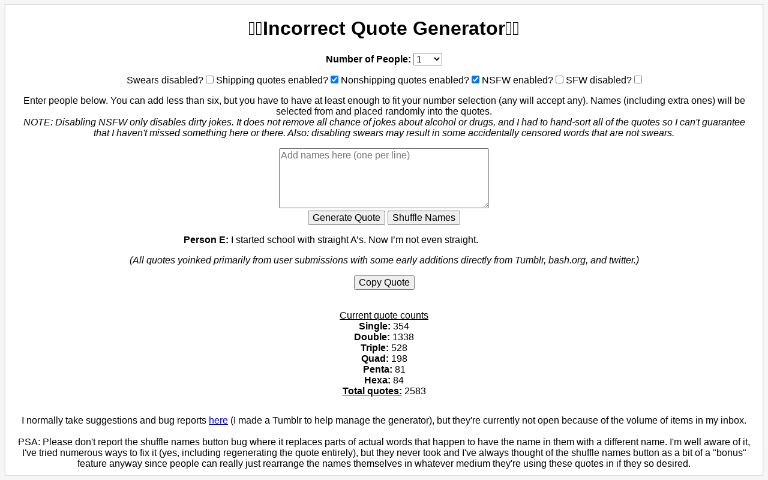 Incorrect Quote Generator

Number of People: 1

Swears disabled? Shipping quotes enabled? Nonshipping quotes enabled? NSFW enabled? SFW disabled?

Enter people below. You can add less than six, but you have to have at least enough to fit your number selection (any will accept any). Names (including extra ones) will be selected from and placed randomly into the quotes.
NOTE: Disabling NSFW only disables dirty jokes. It does not remove all chance of jokes about alcohol or drugs, and I had to hand-sort all of the quotes so I can't guarantee that I haven't missed something here or there. Also: disabling swears may result in some accidentally censored words that are not swears.

Add names here (one per line)

Generate Quote Shuffle Names

Person E: I started school with straight A's. Now I'm not even straight.

(All quotes yoinked primarily from user submissions with some early additions directly from Tumblr, bash.org, and twitter.)

Copy Quote

Current quote counts
Single: 354
Double: 1338
Triple: 528
Quad: 198
Penta: 81
Hexa: 84
Total quotes: 2583

I normally take suggestions and bug reports here (I made a Tumblr to help manage the generator), but they're currently not open because of the volume of items in my inbox.

PSA: Please don't report the shuffle names button bug where it replaces parts of actual words that happen to have the name in them with a different name. I'm well aware of it, I've tried numerous ways to fix it (yes, including regenerating the quote entirely), but they never took and I've always thought of the shuffle names button as a bit of a "bonus" feature anyway since people can really just rearrange the names themselves in whatever medium they're using these quotes in if they so desired.